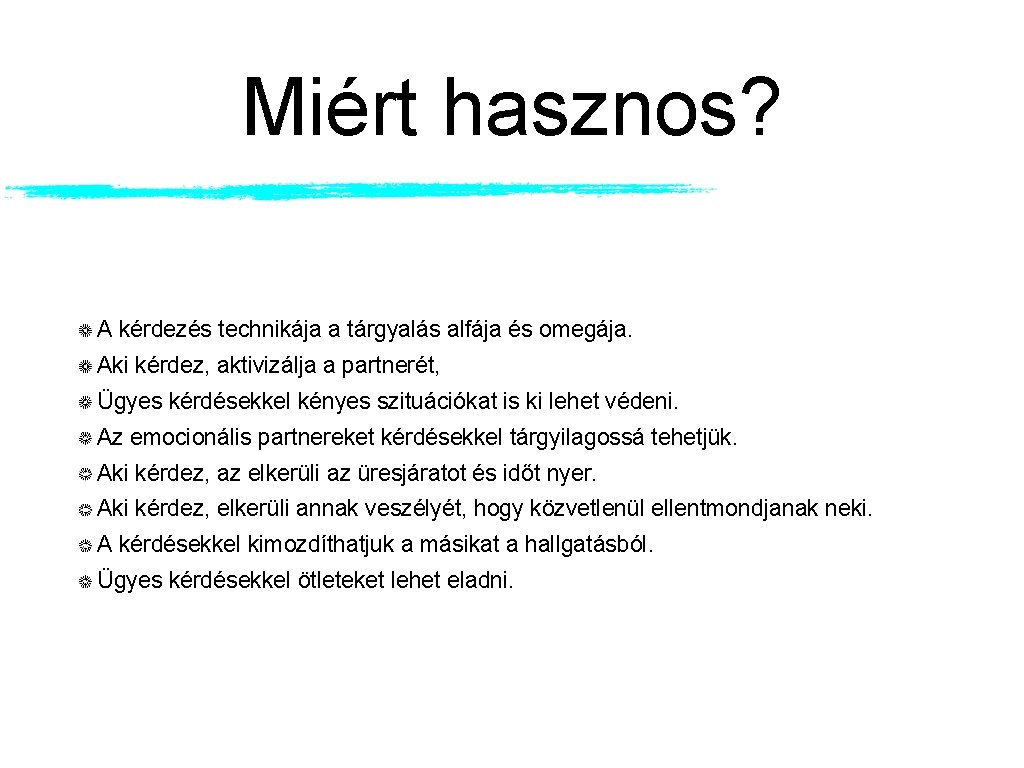 Miért hasznos?

A kérdezés technikája a tárgyalás alfája és omegája.
Aki kérdez, aktivizálja a partnerét,
Ügyes kérdésekkel kényes szituációkat is ki lehet védeni.
Az emocionális partnereket kérdésekkel tárgyilagossá tehetjük.
Aki kérdez, az elkerüli az üresjáratot és időt nyer.
Aki kérdez, elkerüli annak veszélyét, hogy közvetlenül ellentmondjanak neki.
A kérdésekkel kimozdíthatjuk a másikat a hallgatásból.
Ügyes kérdésekkel ötleteket lehet eladni.